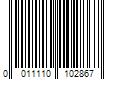 0 011110 102867